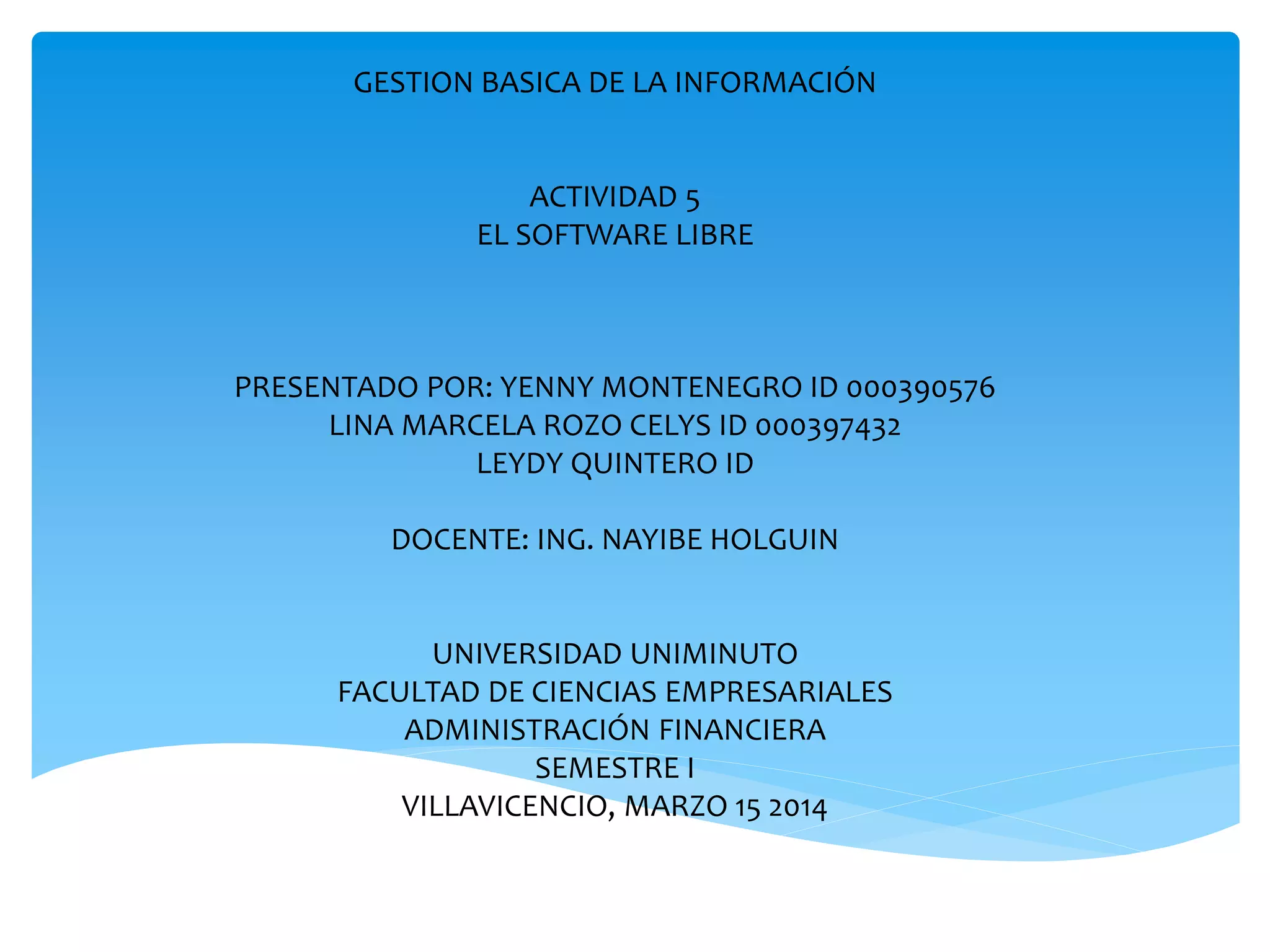 GESTION BASICA DE LA INFORMACIÓN

ACTIVIDAD 5
EL SOFTWARE LIBRE

PRESENTADO POR: YENNY MONTENEGRO ID 000390576
LINA MARCELA ROZO CELYS ID 000397432
LEYDY QUINTERO ID

DOCENTE: ING. NAYIBE HOLGUIN

UNIVERSIDAD UNIMINUTO
FACULTAD DE CIENCIAS EMPRESARIALES
ADMINISTRACIÓN FINANCIERA
SEMESTRE I
VILLAVICENCIO, MARZO 15 2014